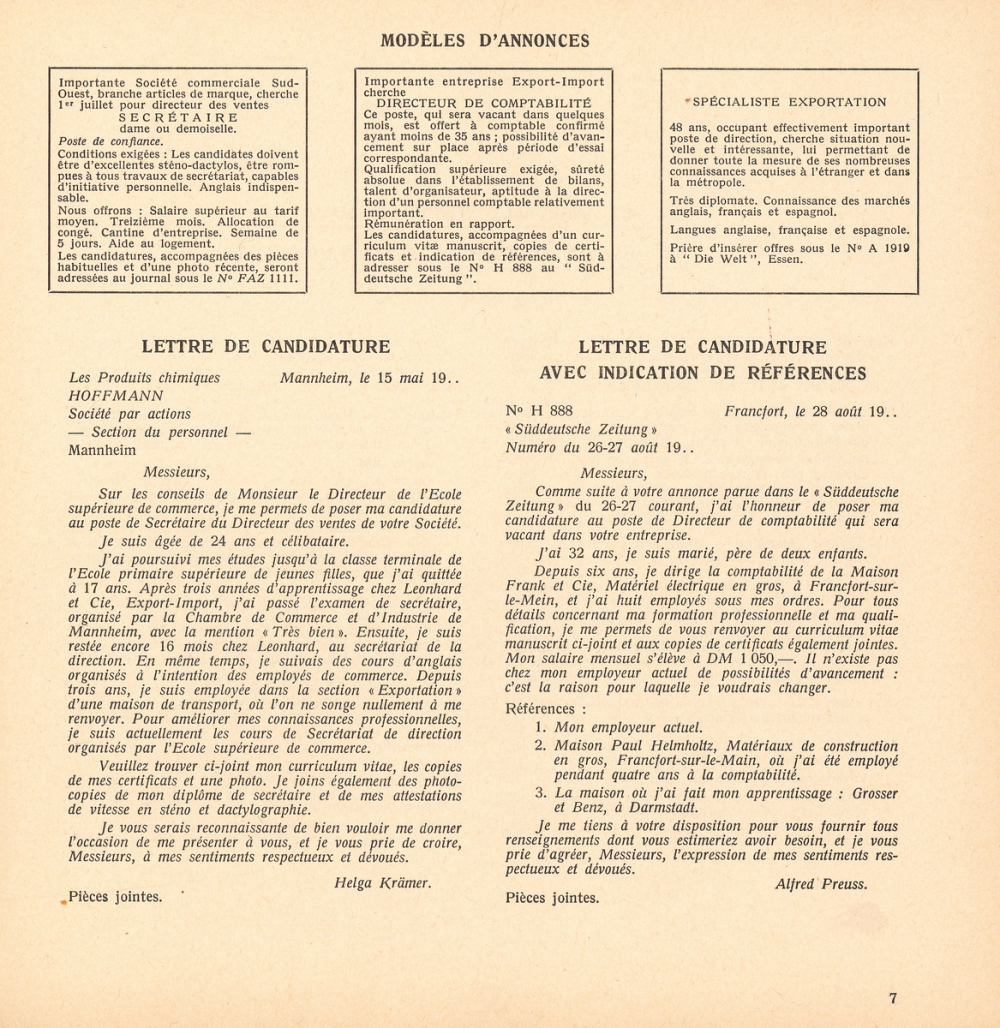 MODÈLES D'ANNONCES

Importante Société commerciale Sud-Ouest, branche articles de marque, cherche 1er juillet pour directeur des ventes
SECRÉTAIRE
dame ou demoiselle.
Poste de confiance.
Conditions exigées : Les candidates doivent être d'excellentes sténo-dactylos, être rompues à tous travaux de secrétariat, capables d'initiative personnelle. Anglais indispensable.
Nous offrons : Salaire supérieur au tarif moyen. Treizième mois. Allocation de congé. Cantine d'entreprise. Semaine de 5 jours. Aide au logement.
Les candidatures, accompagnées des pièces habituelles et d'une photo récente, seront adressées au journal sous le Nº FAZ 1111.

Importante entreprise Export-Import cherche
DIRECTEUR DE COMPTABILITÉ
Ce poste, qui sera vacant dans quelques mois, est offert à comptable confirmé ayant moins de 35 ans ; possibilité d'avancement sur place après période d'essai correspondante.
Qualification supérieure exigée, sûreté absolue dans l'établissement de bilans, talent d'organisateur, aptitude à la direction d'un personnel comptable relativement important.
Rémunération en rapport.
Les candidatures, accompagnées d'un curriculum vitæ manuscrit, copies de certificats et indication de références, sont à adresser sous le Nº H 888 au " Süddeutsche Zeitung ".

SPÉCIALISTE EXPORTATION

48 ans, occupant effectivement important poste de direction, cherche situation nouvelle et intéressante, lui permettant de donner toute la mesure de ses nombreuses connaissances acquises à l'étranger et dans la métropole.

Très diplomate. Connaissance des marchés anglais, français et espagnol.

Langues anglaise, française et espagnole.

Prière d'insérer offres sous le Nº A 1919 à " Die Welt ", Essen.

LETTRE DE CANDIDATURE

Les Produits chimiques
HOFFMANN
Société par actions
— Section du personnel —
Mannheim

Mannheim, le 15 mai 19..

Messieurs,

Sur les conseils de Monsieur le Directeur de l'Ecole supérieure de commerce, je me permets de poser ma candidature au poste de Secrétaire du Directeur des ventes de votre Société.

Je suis âgée de 24 ans et célibataire.

J'ai poursuivi mes études jusqu'à la classe terminale de l'Ecole primaire supérieure de jeunes filles, que j'ai quittée à 17 ans. Après trois années d'apprentissage chez Leonhard et Cie, Export-Import, j'ai passé l'examen de secrétaire, organisé par la Chambre de Commerce et d'Industrie de Mannheim, avec la mention « Très bien ». Ensuite, je suis restée encore 16 mois chez Leonhard, au secrétariat de la direction. En même temps, je suivais des cours d'anglais organisés à l'intention des employés de commerce. Depuis trois ans, je suis employée dans la section « Exportation » d'une maison de transport, où l'on ne songe nullement à me renvoyer. Pour améliorer mes connaissances professionnelles, je suis actuellement les cours de Secrétariat de direction organisés par l'Ecole supérieure de commerce.

Veuillez trouver ci-joint mon curriculum vitae, les copies de mes certificats et une photo. Je joins également des photocopies de mon diplôme de secrétaire et de mes attestations de vitesse en sténo et dactylographie.

Je vous serais reconnaissante de bien vouloir me donner l'occasion de me présenter à vous, et je vous prie de croire, Messieurs, à mes sentiments respectueux et dévoués.

Helga Krämer.

Pièces jointes.

LETTRE DE CANDIDATURE
AVEC INDICATION DE RÉFÉRENCES

Nº H 888
« Süddeutsche Zeitung »
Numéro du 26-27 août 19..

Francfort, le 28 août 19..

Messieurs,

Comme suite à votre annonce parue dans le « Süddeutsche Zeitung » du 26-27 courant, j'ai l'honneur de poser ma candidature au poste de Directeur de comptabilité qui sera vacant dans votre entreprise.

J'ai 32 ans, je suis marié, père de deux enfants.

Depuis six ans, je dirige la comptabilité de la Maison Frank et Cie, Matériel électrique en gros, à Francfort-sur-le-Mein, et j'ai huit employés sous mes ordres. Pour tous détails concernant ma formation professionnelle et ma qualification, je me permets de vous renvoyer au curriculum vitae manuscrit ci-joint et aux copies de certificats également jointes. Mon salaire mensuel s'élève à DM 1 050,—. Il n'existe pas chez mon employeur actuel de possibilités d'avancement : c'est la raison pour laquelle je voudrais changer.

Références :
1. Mon employeur actuel.
2. Maison Paul Helmholtz, Matériaux de construction en gros, Francfort-sur-le-Main, où j'ai été employé pendant quatre ans à la comptabilité.
3. La maison où j'ai fait mon apprentissage : Grosser et Benz, à Darmstadt.

Je me tiens à votre disposition pour vous fournir tous renseignements dont vous estimeriez avoir besoin, et je vous prie d'agréer, Messieurs, l'expression de mes sentiments respectueux et dévoués.

Alfred Preuss.

Pièces jointes.

7